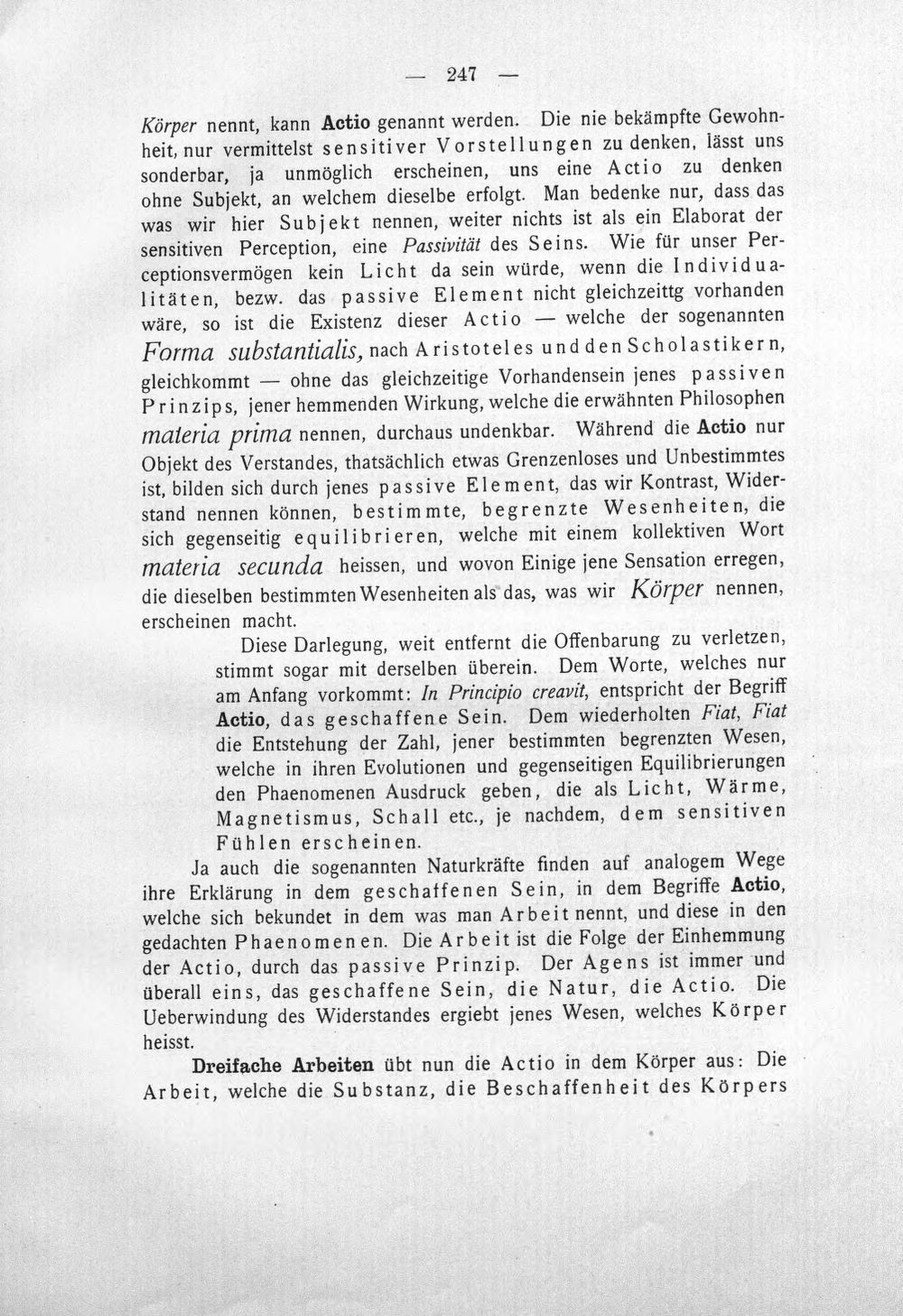 — 247 —

Körper nennt, kann Actio genannt werden. Die nie bekämpfte Gewohnheit, nur vermittelst sensitiver Vorstellungen zu denken, lässt uns sonderbar, ja unmöglich erscheinen, uns eine Actio zu denken ohne Subjekt, an welchem dieselbe erfolgt. Man bedenke nur, dass das was wir hier Subjekt nennen, weiter nichts ist als ein Elaborat der sensitiven Perception, eine Passivität des Seins. Wie für unser Perceptionsvermögen kein Licht da sein würde, wenn die Individualitäten, bezw. das passive Element nicht gleichzeittg vorhanden wäre, so ist die Existenz dieser Actio — welche der sogenannten Forma substantialis, nach Aristoteles und den Scholastikern, gleichkommt — ohne das gleichzeitige Vorhandensein jenes passiven Prinzips, jener hemmenden Wirkung, welche die erwähnten Philosophen materia prima nennen, durchaus undenkbar. Während die Actio nur Objekt des Verstandes, thatsächlich etwas Grenzenloses und Unbestimmtes ist, bilden sich durch jenes passive Element, das wir Kontrast, Widerstand nennen können, bestimmte, begrenzte Wesenheiten, die sich gegenseitig equilibrieren, welche mit einem kollektiven Wort materia secunda heissen, und wovon Einige jene Sensation erregen, die dieselben bestimmten Wesenheiten als das, was wir Körper nennen, erscheinen macht.

Diese Darlegung, weit entfernt die Offenbarung zu verletzen, stimmt sogar mit derselben überein. Dem Worte, welches nur am Anfang vorkommt: In Principio creavit, entspricht der Begriff Actio, das geschaffene Sein. Dem wiederholten Fiat, Fiat die Entstehung der Zahl, jener bestimmten begrenzten Wesen, welche in ihren Evolutionen und gegenseitigen Equilibrierungen den Phaenomenen Ausdruck geben, die als Licht, Wärme, Magnetismus, Schall etc., je nachdem, dem sensitiven Fühlen erscheinen.

Ja auch die sogenannten Naturkräfte finden auf analogem Wege ihre Erklärung in dem geschaffenen Sein, in dem Begriffe Actio, welche sich bekundet in dem was man Arbeit nennt, und diese in den gedachten Phaenomenen. Die Arbeit ist die Folge der Einhemmung der Actio, durch das passive Prinzip. Der Agens ist immer und überall eins, das geschaffene Sein, die Natur, die Actio. Die Ueberwindung des Widerstandes ergiebt jenes Wesen, welches Körper heisst.

Dreifache Arbeiten übt nun die Actio in dem Körper aus: Die Arbeit, welche die Substanz, die Beschaffenheit des Körpers